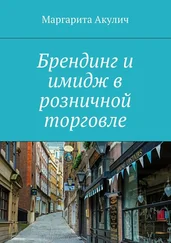 Маргарита Акулич

Брендинг и имидж в розничной торговле